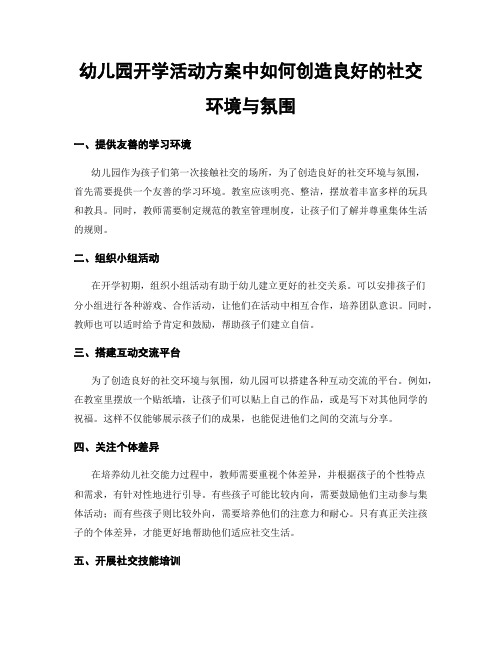 幼儿园开学活动方案中如何创造良好的社交环境与氛围

一、提供友善的学习环境

幼儿园作为孩子们第一次接触社交的场所，为了创造良好的社交环境与氛围，首先需要提供一个友善的学习环境。教室应该明亮、整洁，摆放着丰富多样的玩具和教具。同时，教师需要制定规范的教室管理制度，让孩子们了解并尊重集体生活的规则。

二、组织小组活动

在开学初期，组织小组活动有助于幼儿建立更好的社交关系。可以安排孩子们分小组进行各种游戏、合作活动，让他们在活动中相互合作，培养团队意识。同时，教师也可以适时给予肯定和鼓励，帮助孩子们建立自信。

三、搭建互动交流平台

为了创造良好的社交环境与氛围，幼儿园可以搭建各种互动交流的平台。例如，在教室里摆放一个贴纸墙，让孩子们可以贴上自己的作品，或是写下对其他同学的祝福。这样不仅能够展示孩子们的成果，也能促进他们之间的交流与分享。

四、关注个体差异

在培养幼儿社交能力过程中，教师需要重视个体差异，并根据孩子的个性特点和需求，有针对性地进行引导。有些孩子可能比较内向，需要鼓励他们主动参与集体活动；而有些孩子则比较外向，需要培养他们的注意力和耐心。只有真正关注孩子的个体差异，才能更好地帮助他们适应社交生活。

五、开展社交技能培训